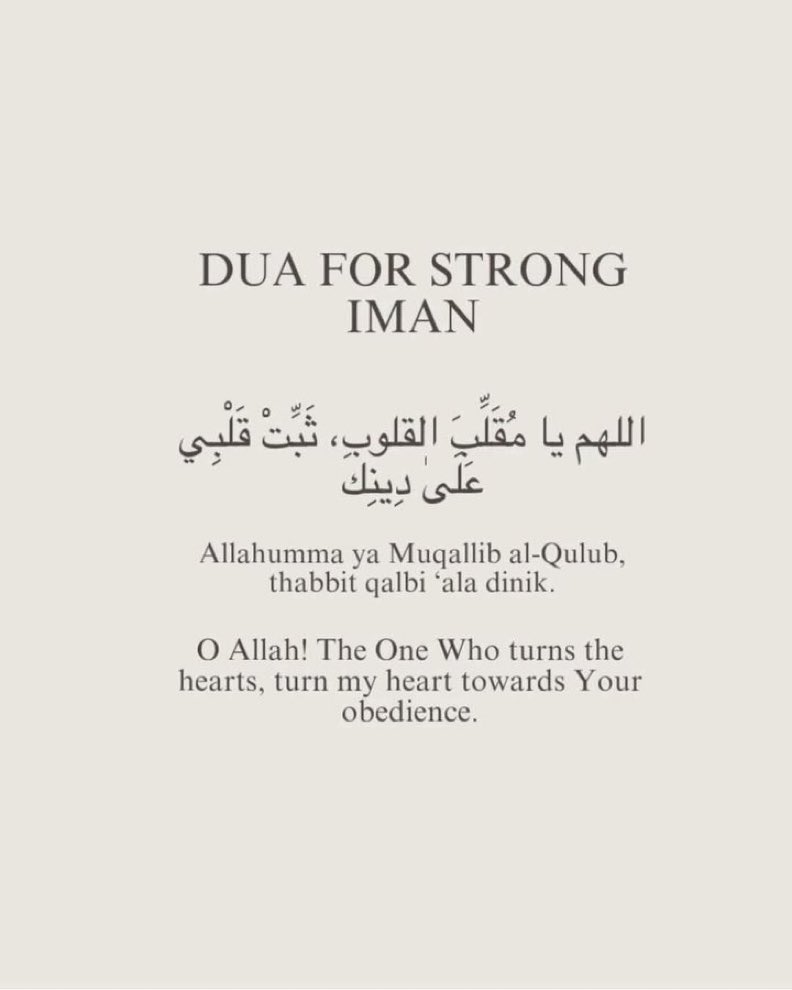 DUA FOR STRONG IMAN

اللهم يا مُقَلِّبَ القلوبِ، ثَبِّتْ قَلْبِي عَلَىٰ دِينِكَ

Allahumma ya Muqallib al-Qulub, thabbit qalbi ‘ala dinik.

O Allah! The One Who turns the hearts, turn my heart towards Your obedience.